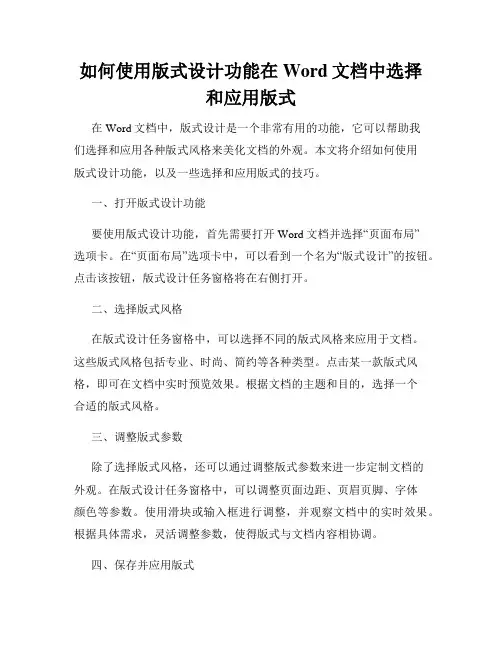 如何使用版式设计功能在 Word 文档中选择和应用版式

在 Word 文档中，版式设计是一个非常有用的功能，它可以帮助我们选择和应用各种版式风格来美化文档的外观。本文将介绍如何使用版式设计功能，以及一些选择和应用版式的技巧。

一、打开版式设计功能

要使用版式设计功能，首先需要打开 Word 文档并选择“页面布局”选项卡。在“页面布局”选项卡中，可以看到一个名为“版式设计”的按钮。点击该按钮，版式设计任务窗格将在右侧打开。

二、选择版式风格

在版式设计任务窗格中，可以选择不同的版式风格来应用于文档。这些版式风格包括专业、时尚、简约等各种类型。点击某一款版式风格，即可在文档中实时预览效果。根据文档的主题和目的，选择一个合适的版式风格。

三、调整版式参数

除了选择版式风格，还可以通过调整版式参数来进一步定制文档的外观。在版式设计任务窗格中，可以调整页面边距、页眉页脚、字体颜色等参数。使用滑块或输入框进行调整，并观察文档中的实时效果。根据具体需求，灵活调整参数，使得版式与文档内容相协调。

四、保存并应用版式